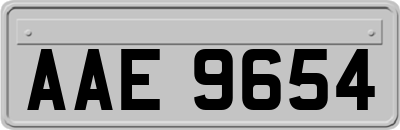 AAE 9654